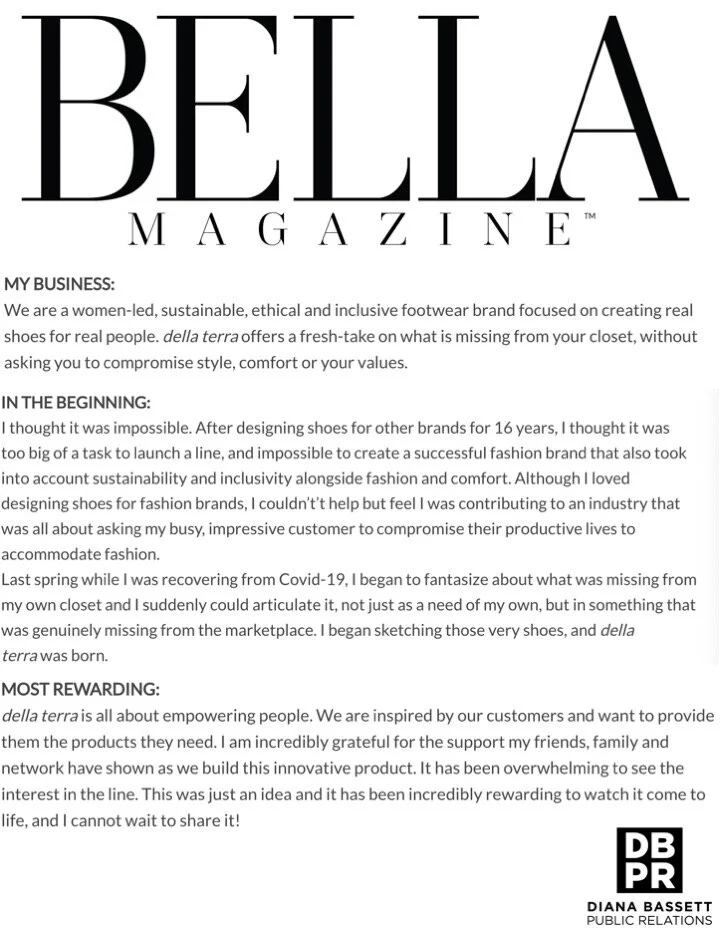 BELLA
MAGAZINE™

MY BUSINESS:
We are a women-led, sustainable, ethical and inclusive footwear brand focused on creating real shoes for real people. della terra offers a fresh-take on what is missing from your closet, without asking you to compromise style, comfort or your values.

IN THE BEGINNING:
I thought it was impossible. After designing shoes for other brands for 16 years, I thought it was too big of a task to launch a line, and impossible to create a successful fashion brand that also took into account sustainability and inclusivity alongside fashion and comfort. Although I loved designing shoes for fashion brands, I couldn't help but feel I was contributing to an industry that was all about asking my busy, impressive customer to compromise their productive lives to accommodate fashion.
Last spring while I was recovering from Covid-19, I began to fantasize about what was missing from my own closet and I suddenly could articulate it, not just as a need of my own, but in something that was genuinely missing from the marketplace. I began sketching those very shoes, and della terra was born.

MOST REWARDING:
della terra is all about empowering people. We are inspired by our customers and want to provide them the products they need. I am incredibly grateful for the support my friends, family and network have shown as we build this innovative product. It has been overwhelming to see the interest in the line. This was just an idea and it has been incredibly rewarding to watch it come to life, and I cannot wait to share it!

DB
PR
DIANA BASSETT
PUBLIC RELATIONS